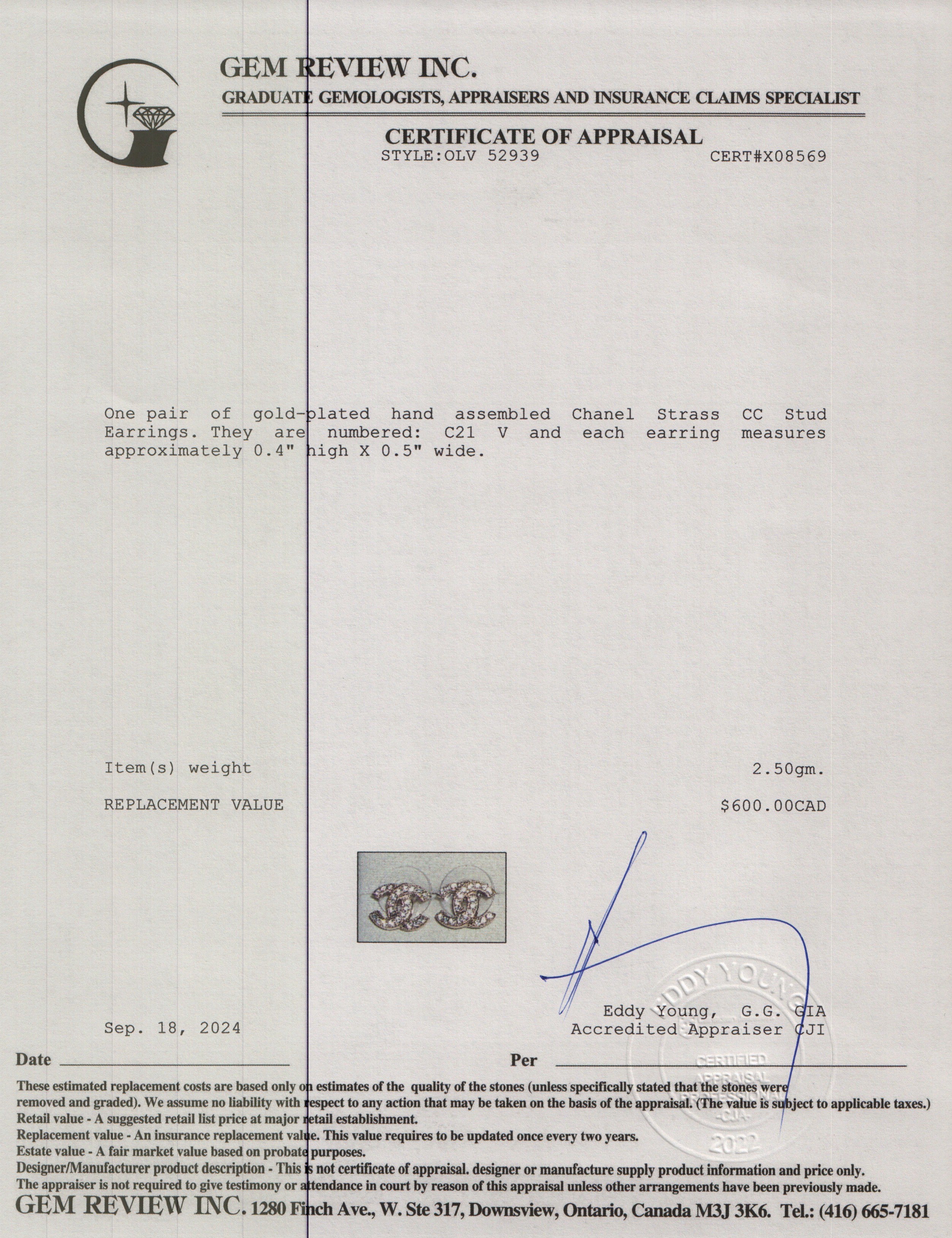 GEM REVIEW INC.
GRADUATE GEMOLOGISTS, APPRAISERS AND INSURANCE CLAIMS SPECIALIST

CERTIFICATE OF APPRAISAL
STYLE:OLV 52939 CERT#X08569

One pair of gold-plated hand assembled Chanel Strass CC Stud Earrings. They are numbered: C21 V and each earring measures approximately 0.4" high X 0.5" wide.

Item(s) weight 2.50gm.

REPLACEMENT VALUE $600.00CAD

Sep. 18, 2024

Eddy Young, G.G. GIA
Accredited Appraiser CJI

EDDY YOUNG
CERTIFIED APPRAISAL PROFESSIONAL -CJA- 2022

Date

Per

These estimated replacement costs are based only on estimates of the quality of the stones (unless specifically stated that the stones were removed and graded). We assume no liability with respect to any action that may be taken on the basis of the appraisal. (The value is subject to applicable taxes.)
Retail value - A suggested retail list price at major retail establishment.
Replacement value - An insurance replacement value. This value requires to be updated once every two years.
Estate value - A fair market value based on probate purposes.
Designer/Manufacturer product description - This is not certificate of appraisal. designer or manufacture supply product information and price only.
The appraiser is not required to give testimony or attendance in court by reason of this appraisal unless other arrangements have been previously made.
GEM REVIEW INC. 1280 Finch Ave., W. Ste 317, Downsview, Ontario, Canada M3J 3K6. Tel.: (416) 665-7181